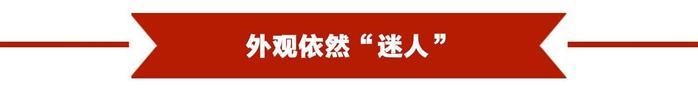 外观依然“迷人”